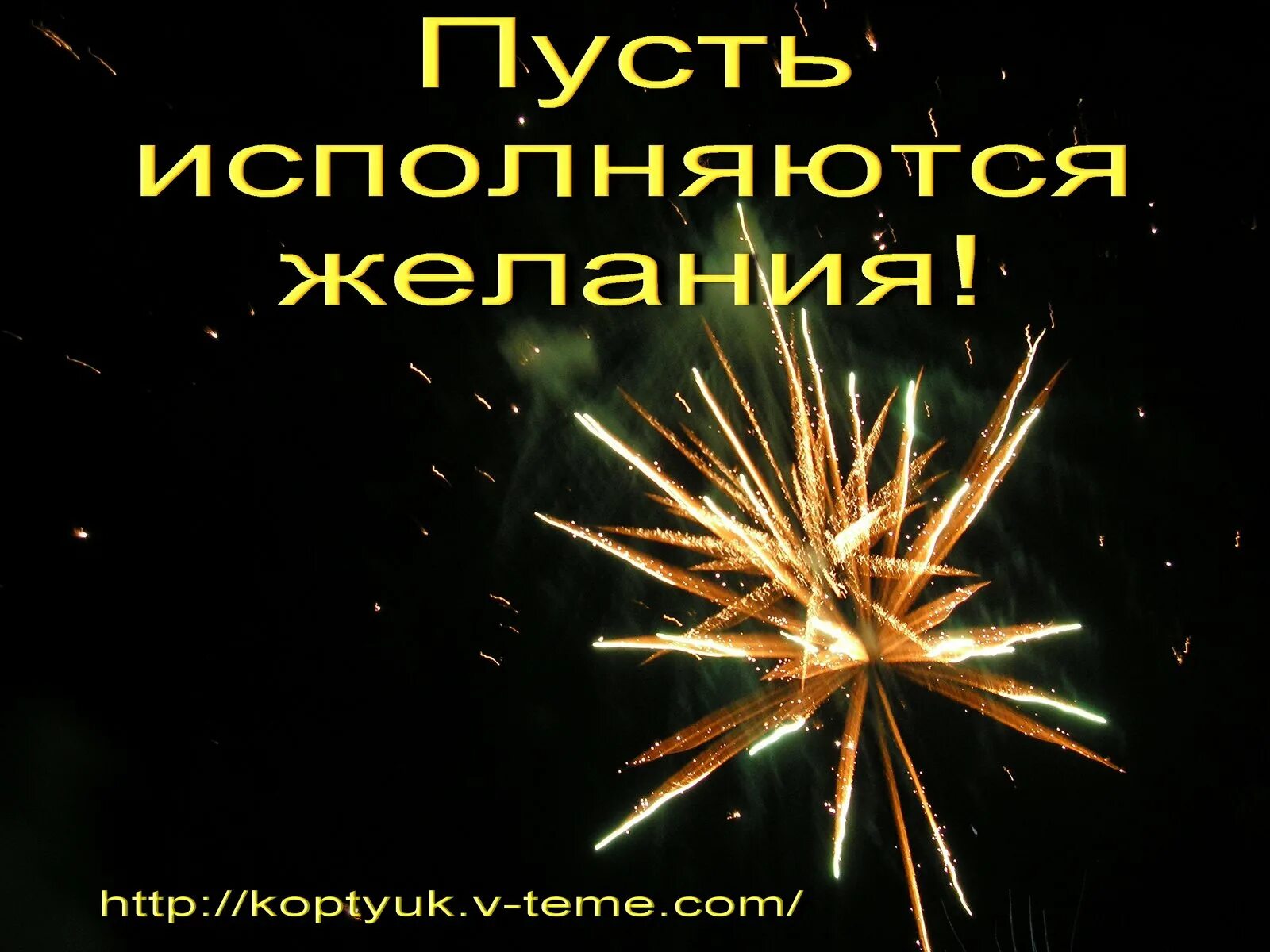 Пусть исполняются желания!

http://koptyuk.v-teme.com/